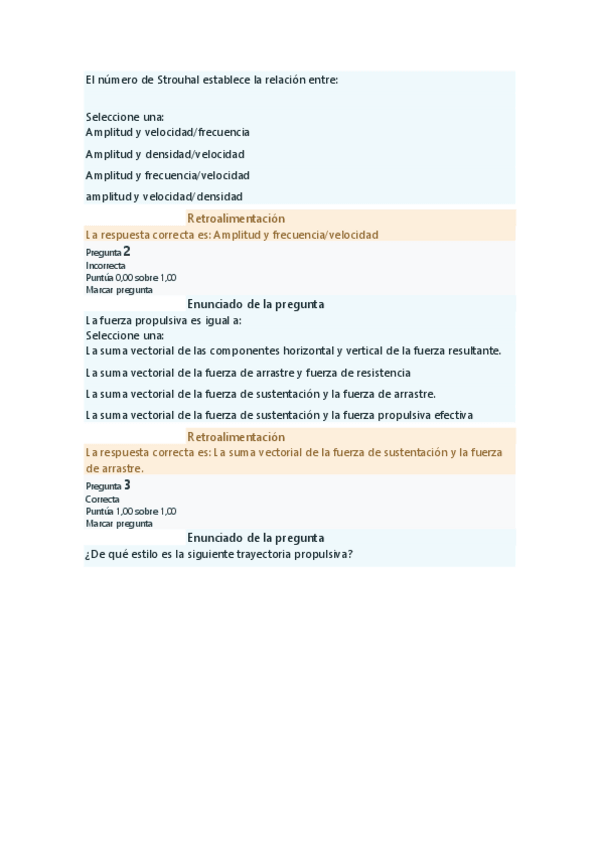 El número de Strouhal establece la relación entre:

Seleccione una:
Amplitud y velocidad/frecuencia
Amplitud y densidad/velocidad
Amplitud y frecuencia/velocidad
amplitud y velocidad/densidad

Retroalimentación
La respuesta correcta es: Amplitud y frecuencia/velocidad

Pregunta 2
Incorrecta
Puntúa 0,00 sobre 1,00
Marcar pregunta

Enunciado de la pregunta
La fuerza propulsiva es igual a:
Seleccione una:
La suma vectorial de las componentes horizontal y vertical de la fuerza resultante.
La suma vectorial de la fuerza de arrastre y fuerza de resistencia
La suma vectorial de la fuerza de sustentación y la fuerza de arrastre.
La suma vectorial de la fuerza de sustentación y la fuerza propulsiva efectiva

Retroalimentación
La respuesta correcta es: La suma vectorial de la fuerza de sustentación y la fuerza de arrastre.

Pregunta 3
Correcta
Puntúa 1,00 sobre 1,00
Marcar pregunta

Enunciado de la pregunta
¿De qué estilo es la siguiente trayectoria propulsiva?